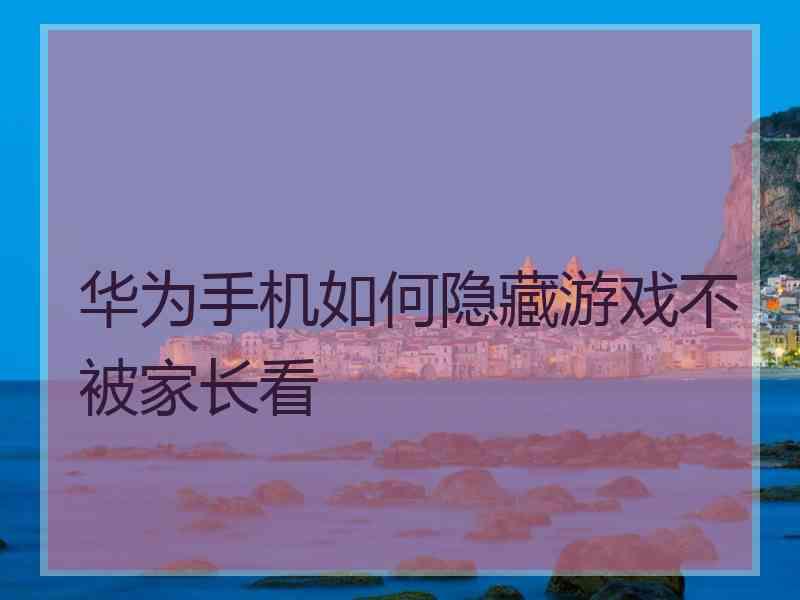 华为手机如何隐藏游戏不被家长看